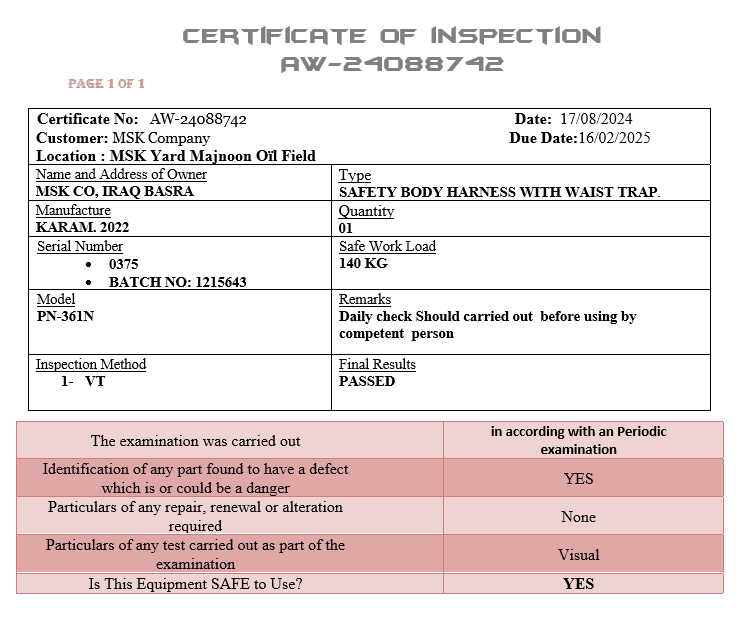 CERTIFICATE OF INSPECTION
AW-24088742

PAGE 1 OF 1

Certificate No: AW-24088742
Customer: MSK Company
Location : MSK Yard Majnoon Oil Field

Date: 17/08/2024
Due Date:16/02/2025

| Name and Address of Owner<br>MSK CO, IRAQ BASRA | Type<br>SAFETY BODY HARNESS WITH WAIST TRAP. |
|---|---|
| Manufacture<br>KARAM. 2022 | Quantity<br>01 |
| Serial Number<br>• 0375<br>• BATCH NO: 1215643 | Safe Work Load<br>140 KG |
| Model<br>PN-361N | Remarks<br>Daily check Should carried out before using by competent person |
| Inspection Method<br>1- VT | Final Results<br>PASSED |

| The examination was carried out | in according with an Periodic examination |
|---|---|
| Identification of any part found to have a defect which is or could be a danger | YES |
| Particulars of any repair, renewal or alteration required | None |
| Particulars of any test carried out as part of the examination | Visual |
| Is This Equipment SAFE to Use? | YES |